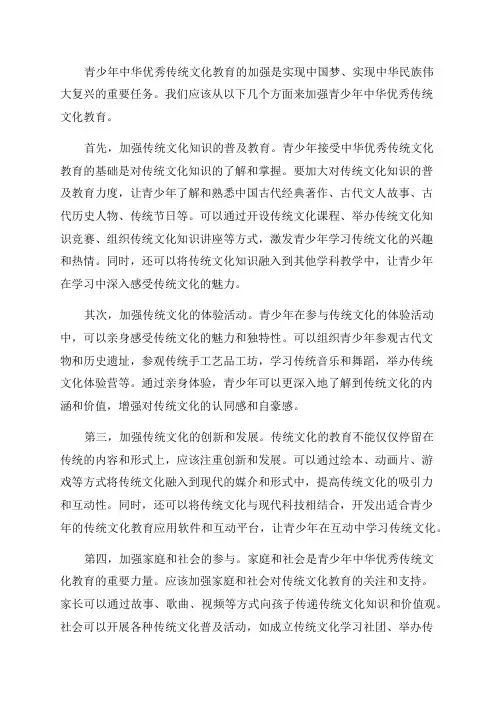 青少年中华优秀传统文化教育的加强是实现中国梦、实现中华民族伟大复兴的重要任务。我们应该从以下几个方面来加强青少年中华优秀传统文化教育。

首先，加强传统文化知识的普及教育。青少年接受中华优秀传统文化教育的基础是对传统文化知识的了解和掌握。要加大对传统文化知识的普及教育力度，让青少年了解和熟悉中国古代经典著作、古代文人故事、古代历史人物、传统节日等。可以通过开设传统文化课程、举办传统文化知识竞赛、组织传统文化知识讲座等方式，激发青少年学习传统文化的兴趣和热情。同时，还可以将传统文化知识融入到其他学科教学中，让青少年在学习中深入感受传统文化的魅力。

其次，加强传统文化的体验活动。青少年在参与传统文化的体验活动中，可以亲身感受传统文化的魅力和独特性。可以组织青少年参观古代文物和历史遗址，参观传统手工艺品工坊，学习传统音乐和舞蹈，举办传统文化体验营等。通过亲身体验，青少年可以更深入地了解到传统文化的内涵和价值，增强对传统文化的认同感和自豪感。

第三，加强传统文化的创新和发展。传统文化的教育不能仅仅停留在传统的内容和形式上，应该注重创新和发展。可以通过绘本、动画片、游戏等方式将传统文化融入到现代的媒介和形式中，提高传统文化的吸引力和互动性。同时，还可以将传统文化与现代科技相结合，开发出适合青少年的传统文化教育应用软件和互动平台，让青少年在互动中学习传统文化。

第四，加强家庭和社会的参与。家庭和社会是青少年中华优秀传统文化教育的重要力量。应该加强家庭和社会对传统文化教育的关注和支持。家长可以通过故事、歌曲、视频等方式向孩子传递传统文化知识和价值观。社会可以开展各种传统文化普及活动，如成立传统文化学习社团、举办传